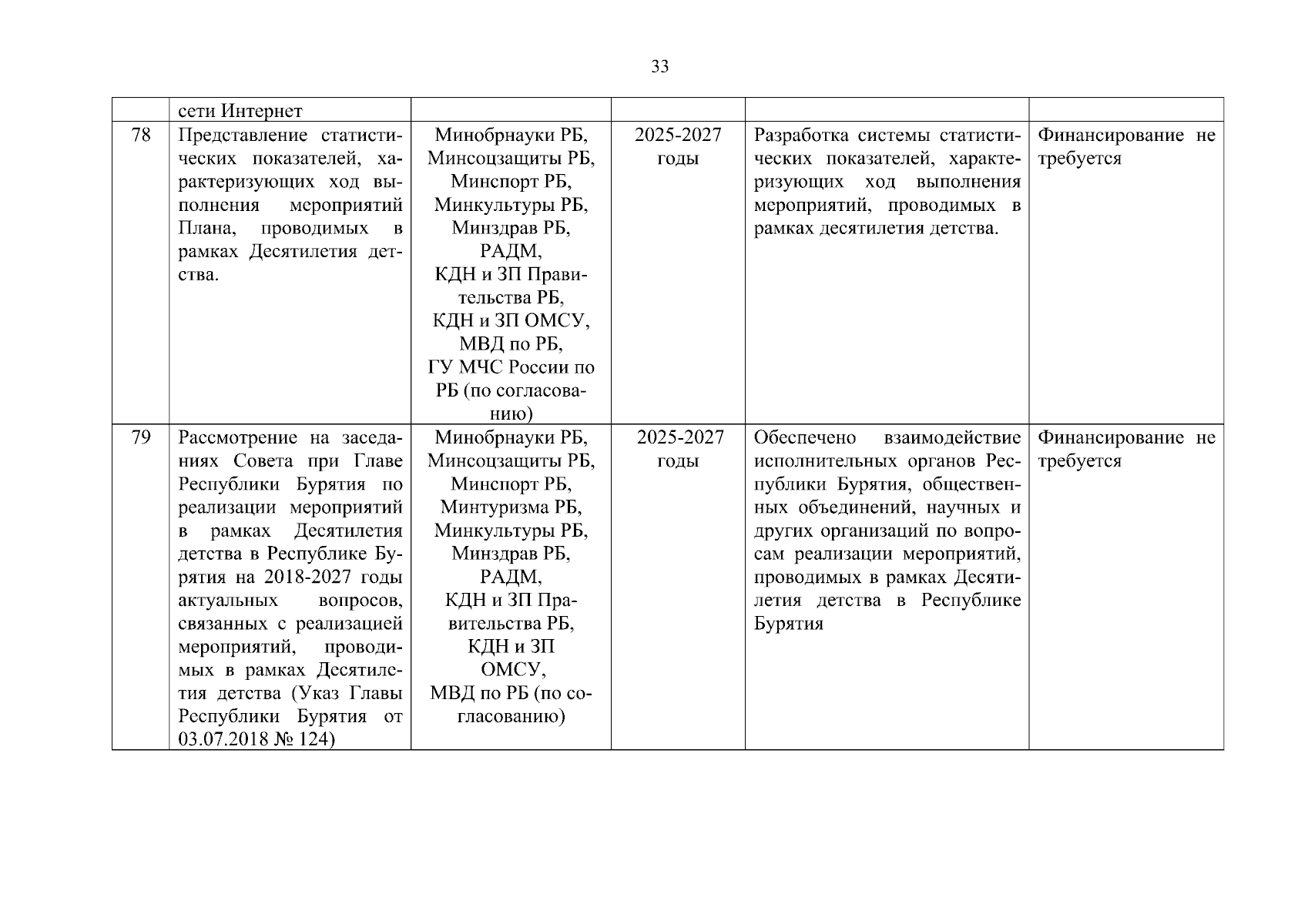 33

| | сети Интернет | | | | |
|---|---|---|---|---|---|
| 78 | Представление статистических показателей, характеризующих ход выполнения мероприятий Плана, проводимых в рамках Десятилетия детства. | Минобрнауки РБ, Минсоцзащиты РБ, Минспорт РБ, Минкультуры РБ, Минздрав РБ, РАДМ, КДН и ЗП Правительства РБ, КДН и ЗП ОМСУ, МВД по РБ, ГУ МЧС России по РБ (по согласованию) | 2025-2027 годы | Разработка системы статистических показателей, характеризующих ход выполнения мероприятий, проводимых в рамках десятилетия детства. | Финансирование не требуется |
| 79 | Рассмотрение на заседаниях Совета при Главе Республики Бурятия по реализации мероприятий в рамках Десятилетия детства в Республике Бурятия на 2018-2027 годы актуальных вопросов, связанных с реализацией мероприятий, проводимых в рамках Десятилетия детства (Указ Главы Республики Бурятия от 03.07.2018 № 124) | Минобрнауки РБ, Минсоцзащиты РБ, Минспорт РБ, Минтуризма РБ, Минкультуры РБ, Минздрав РБ, РАДМ, КДН и ЗП Правительства РБ, КДН и ЗП ОМСУ, МВД по РБ (по согласованию) | 2025-2027 годы | Обеспечено взаимодействие исполнительных органов Республики Бурятия, общественных объединений, научных и других организаций по вопросам реализации мероприятий, проводимых в рамках Десятилетия детства в Республике Бурятия | Финансирование не требуется |